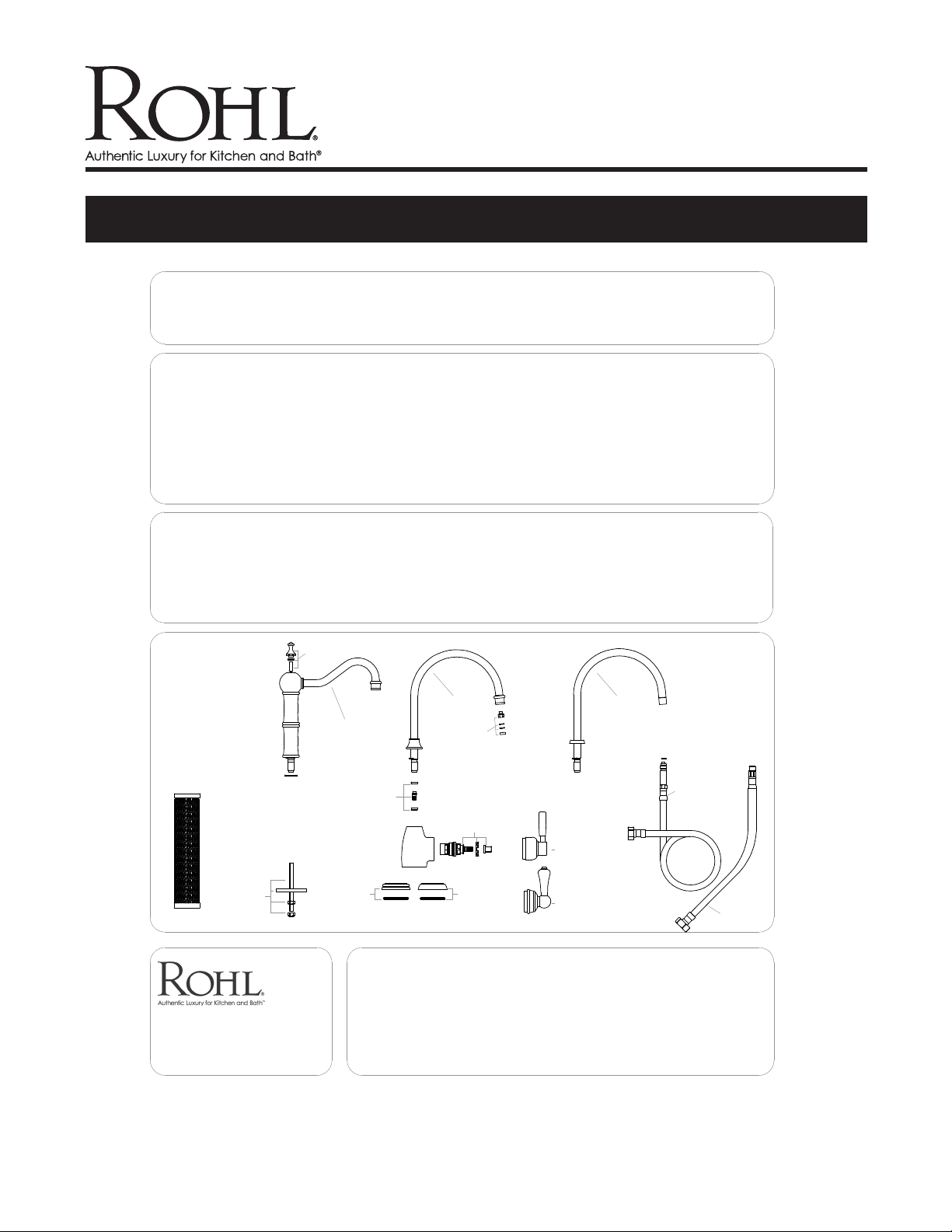 ROHL®
Authentic Luxury for Kitchen and Bath®

ROHL®
Authentic Luxury for Kitchen and Bath™